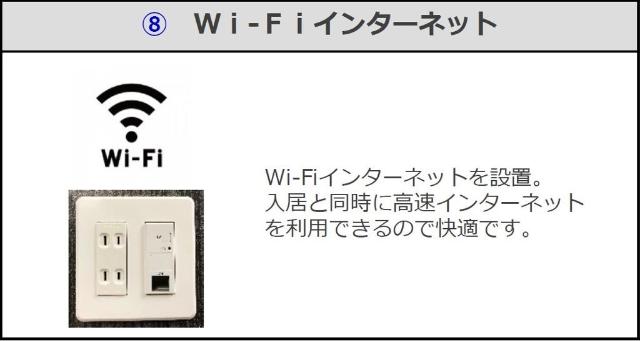 ⑧　Ｗｉ-Ｆｉインターネット

Wi-Fi

Wi-Fiインターネットを設置。
入居と同時に高速インターネットを利用できるので快適です。